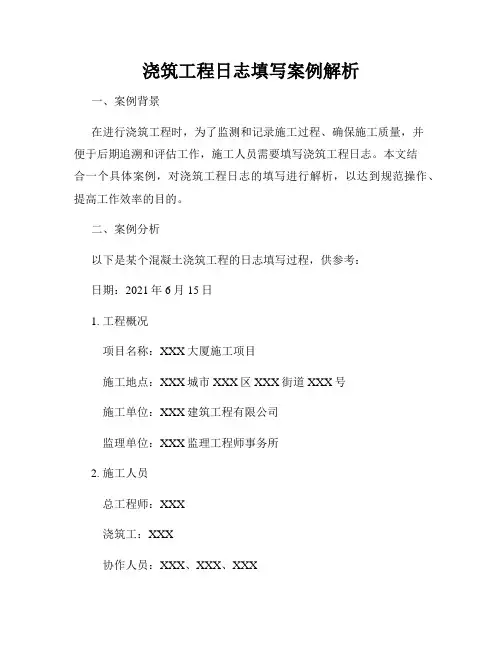 浇筑工程日志填写案例解析

一、案例背景

在进行浇筑工程时，为了监测和记录施工过程、确保施工质量，并便于后期追溯和评估工作，施工人员需要填写浇筑工程日志。本文结合一个具体案例，对浇筑工程日志的填写进行解析，以达到规范操作、提高工作效率的目的。

二、案例分析

以下是某个混凝土浇筑工程的日志填写过程，供参考：

日期：2021 年 6 月 15 日

1. 工程概况

项目名称：XXX 大厦施工项目

施工地点：XXX 城市 XXX 区 XXX 街道 XXX 号

施工单位：XXX 建筑工程有限公司

监理单位：XXX 监理工程师事务所

2. 施工人员

总工程师：XXX

浇筑工：XXX

协作人员：XXX、XXX、XXX